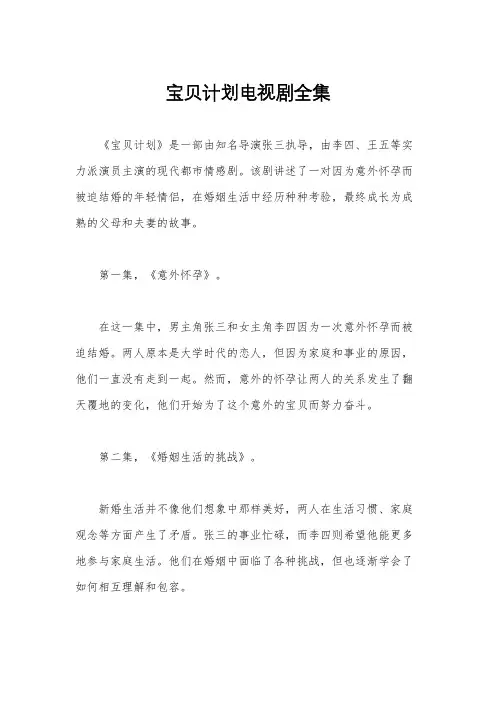 宝贝计划电视剧全集

《宝贝计划》是一部由知名导演张三执导，由李四、王五等实力派演员主演的现代都市情感剧。该剧讲述了一对因为意外怀孕而被迫结婚的年轻情侣，在婚姻生活中经历种种考验，最终成长为成熟的父母和夫妻的故事。

第一集，《意外怀孕》。

在这一集中，男主角张三和女主角李四因为一次意外怀孕而被迫结婚。两人原本是大学时代的恋人，但因为家庭和事业的原因，他们一直没有走到一起。然而，意外的怀孕让两人的关系发生了翻天覆地的变化，他们开始为了这个意外的宝贝而努力奋斗。

第二集，《婚姻生活的挑战》。

新婚生活并不像他们想象中那样美好，两人在生活习惯、家庭观念等方面产生了矛盾。张三的事业忙碌，而李四则希望他能更多地参与家庭生活。他们在婚姻中面临了各种挑战，但也逐渐学会了如何相互理解和包容。